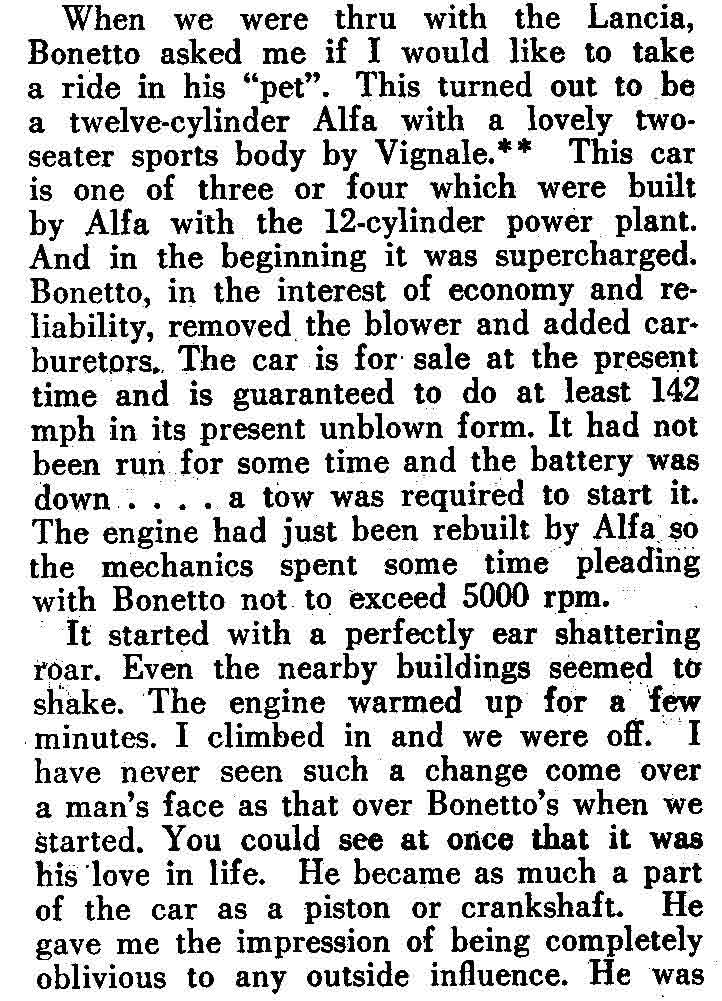 When we were thru with the Lancia, Bonetto asked me if I would like to take a ride in his "pet". This turned out to be a twelve-cylinder Alfa with a lovely two-seater sports body by Vignale.** This car is one of three or four which were built by Alfa with the 12-cylinder power plant. And in the beginning it was supercharged. Bonetto, in the interest of economy and reliability, removed the blower and added carburetors. The car is for sale at the present time and is guaranteed to do at least 142 mph in its present unblown form. It had not been run for some time and the battery was down . . . . a tow was required to start it. The engine had just been rebuilt by Alfa so the mechanics spent some time pleading with Bonetto not to exceed 5000 rpm.

It started with a perfectly ear shattering roar. Even the nearby buildings seemed to shake. The engine warmed up for a few minutes. I climbed in and we were off. I have never seen such a change come over a man's face as that over Bonetto's when we started. You could see at once that it was his love in life. He became as much a part of the car as a piston or crankshaft. He gave me the impression of being completely oblivious to any outside influence. He was